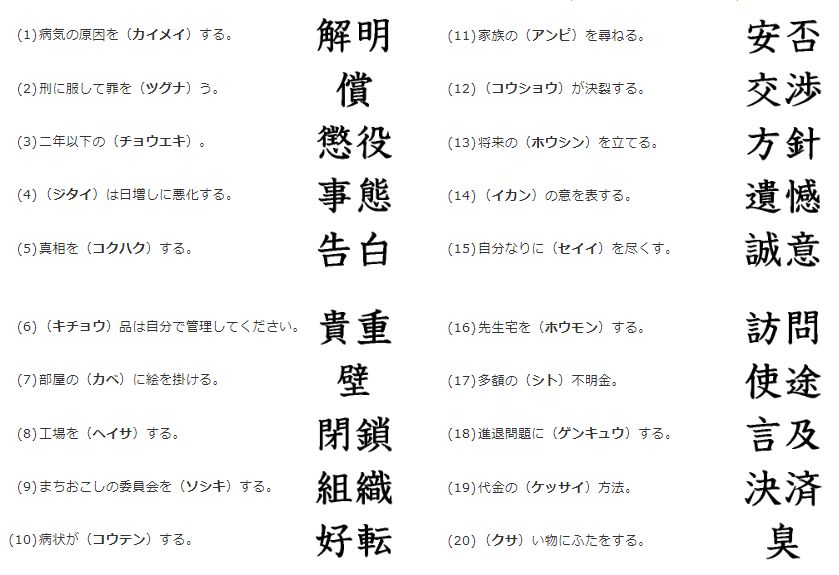 (1)病気の原因を（カイメイ）する。 解明

(2)刑に服して罪を（ツグナ）う。 償

(3)二年以下の（チョウエキ）。 懲役

(4)（ジタイ）は日増しに悪化する。 事態

(5)真相を（コクハク）する。 告白

(6)（キチョウ）品は自分で管理してください。 貴重

(7)部屋の（カベ）に絵を掛ける。 壁

(8)工場を（ヘイサ）する。 閉鎖

(9)まちおこしの委員会を（ソシキ）する。 組織

(10)病状が（コウテン）する。 好転

(11)家族の（アンピ）を尋ねる。 安否

(12)（コウショウ）が決裂する。 交渉

(13)将来の（ホウシン）を立てる。 方針

(14)（イカン）の意を表する。 遺憾

(15)自分なりに（セイイ）を尽くす。 誠意

(16)先生宅を（ホウモン）する。 訪問

(17)多額の（シト）不明金。 使途

(18)進退問題に（ゲンキュウ）する。 言及

(19)代金の（ケッサイ）方法。 決済

(20)（クサ）い物にふたをする。 臭